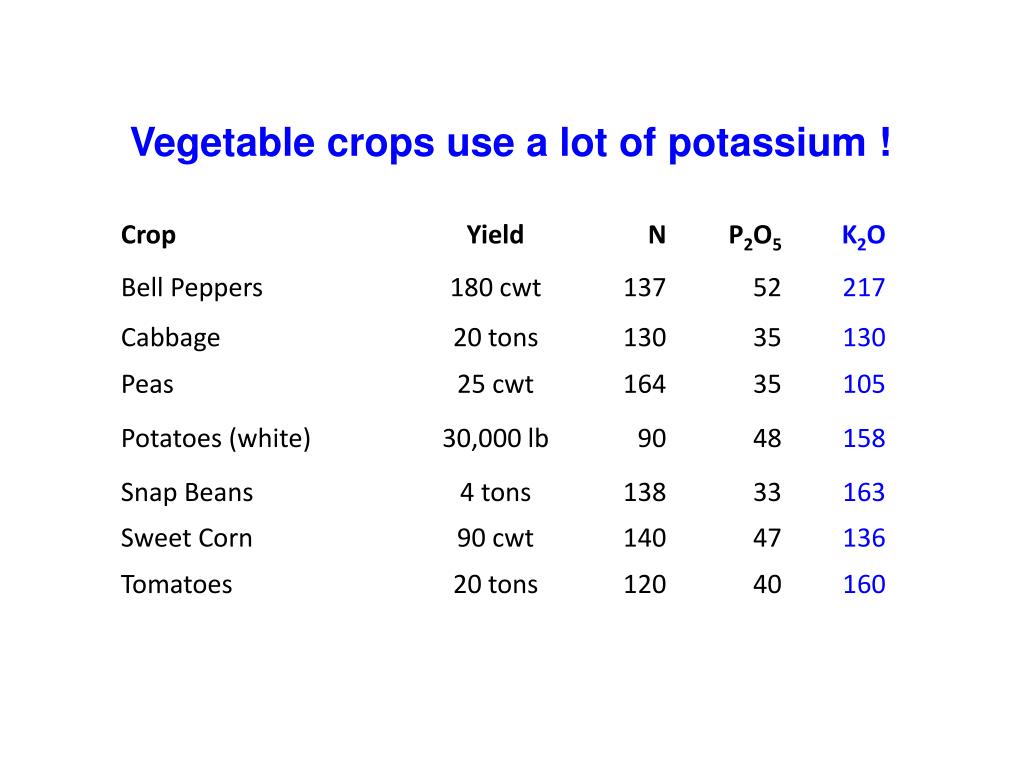 Vegetable crops use a lot of potassium !

| Crop | Yield | N | $P_2O_5$ | $K_2O$ |
|---|---|---|---|---|
| Bell Peppers | 180 cwt | 137 | 52 | 217 |
| Cabbage | 20 tons | 130 | 35 | 130 |
| Peas | 25 cwt | 164 | 35 | 105 |
| Potatoes (white) | 30,000 lb | 90 | 48 | 158 |
| Snap Beans | 4 tons | 138 | 33 | 163 |
| Sweet Corn | 90 cwt | 140 | 47 | 136 |
| Tomatoes | 20 tons | 120 | 40 | 160 |